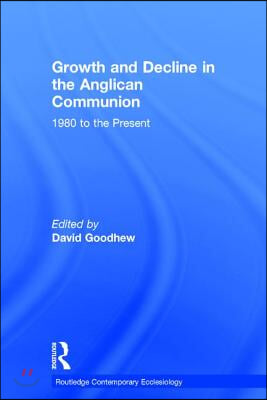 Growth and Decline in the Anglican Communion

1980 to the Present

Edited by
David Goodhew

ROUTLEDGE

Routledge Contemporary Ecclesiology